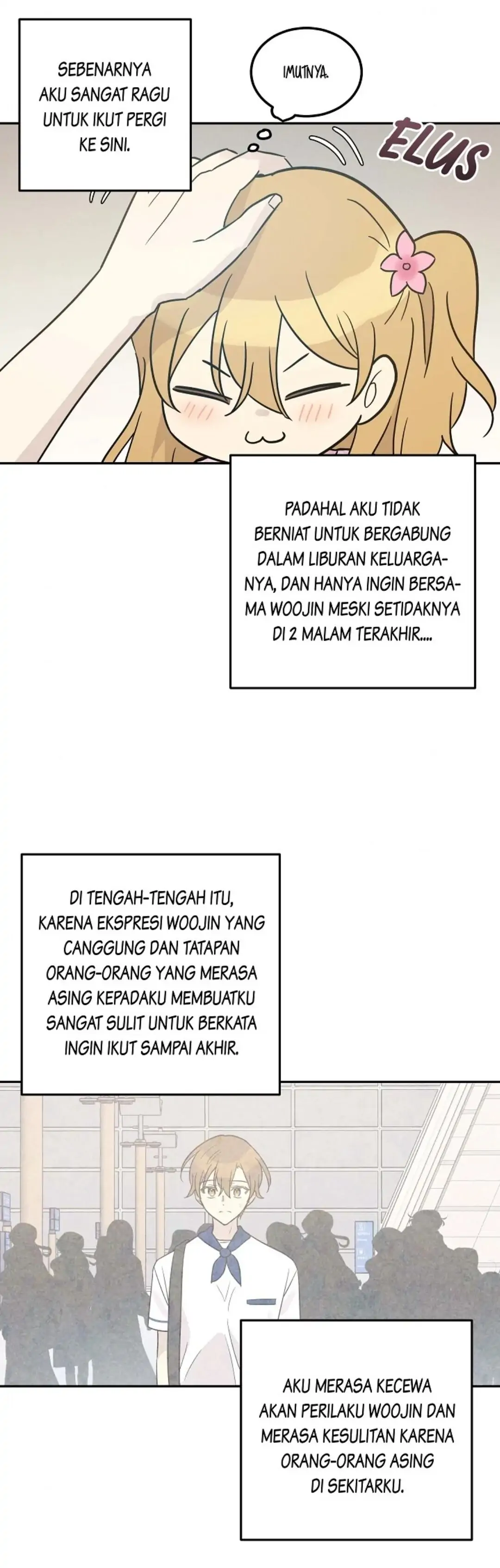 SEBENARNYA AKU SANGAT RAGU UNTUK IKUT PERGI KE SINI.

IMUTNYA.

ELUS

PADAHAL AKU TIDAK BERNIAT UNTUK BERGABUNG DALAM LIBURAN KELUARGANYA, DAN HANYA INGIN BERSAMA WOOJIN MESKI SETIDAKNYA DI 2 MALAM TERAKHIR....

DI TENGAH-TENGAH ITU, KARENA EKSPRESI WOOJIN YANG CANGGUNG DAN TATAPAN ORANG-ORANG YANG MERASA ASING KEPADAKU MEMBUATKU SANGAT SULIT UNTUK BERKATA INGIN IKUT SAMPAI AKHIR.

AKU MERASA KECEWA AKAN PERILAKU WOOJIN DAN MERASA KESULITAN KARENA ORANG-ORANG ASING DI SEKITARKU.